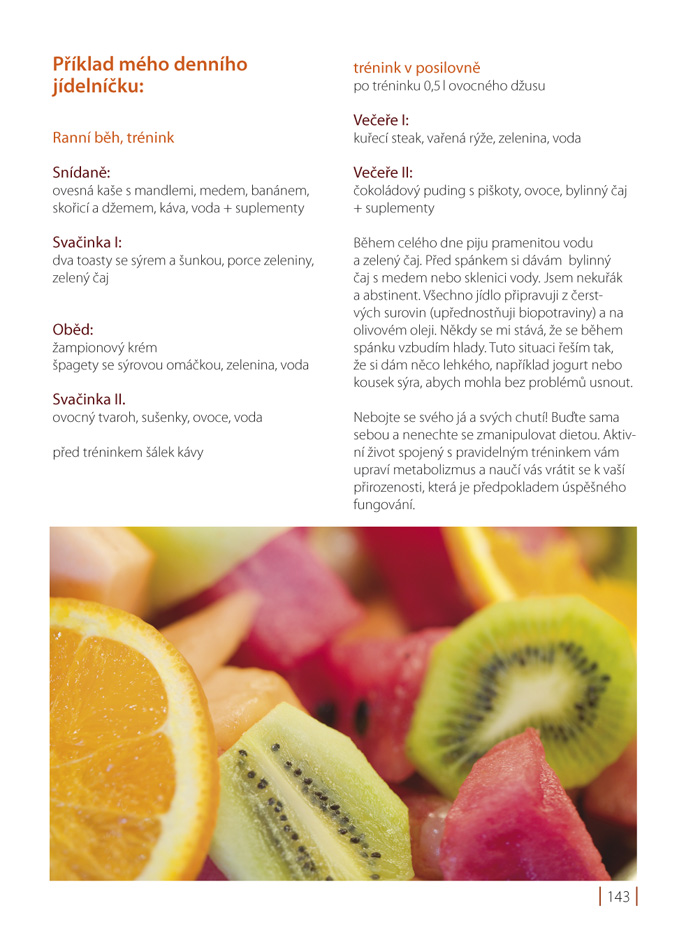 Příklad mého denního jídelníčku:

Ranní běh, trénink

Snídaně:
ovesná kaše s mandlemi, medem, banánem, skořicí a džemem, káva, voda + suplementy

Svačinka I:
dva toasty se sýrem a šunkou, porce zeleniny, zelený čaj

Oběd:
žampionový krém
špagety se sýrovou omáčkou, zelenina, voda

Svačinka II.
ovocný tvaroh, sušenky, ovoce, voda

před tréninkem šálek kávy

trénink v posilovně
po tréninku 0,5 l ovocného džusu

Večeře I:
kuřecí steak, vařená rýže, zelenina, voda

Večeře II:
čokoládový puding s piškoty, ovoce, bylinný čaj + suplementy

Během celého dne piju pramenitou vodu a zelený čaj. Před spánkem si dávám bylinný čaj s medem nebo sklenici vody. Jsem nekuřák a abstinent. Všechno jídlo připravuji z čerstvých surovin (upřednostňuji biopotraviny) a na olivovém oleji. Někdy se mi stává, že se během spánku vzbudím hlady. Tuto situaci řeším tak, že si dám něco lehkého, například jogurt nebo kousek sýra, abych mohla bez problémů usnout.

Nebojte se svého já a svých chutí! Buďte sama sebou a nenechte se zmanipulovat dietou. Aktivní život spojený s pravidelným tréninkem vám upraví metabolizmus a naučí vás vrátit se k vaší přirozenosti, která je předpokladem úspěšného fungování.

143